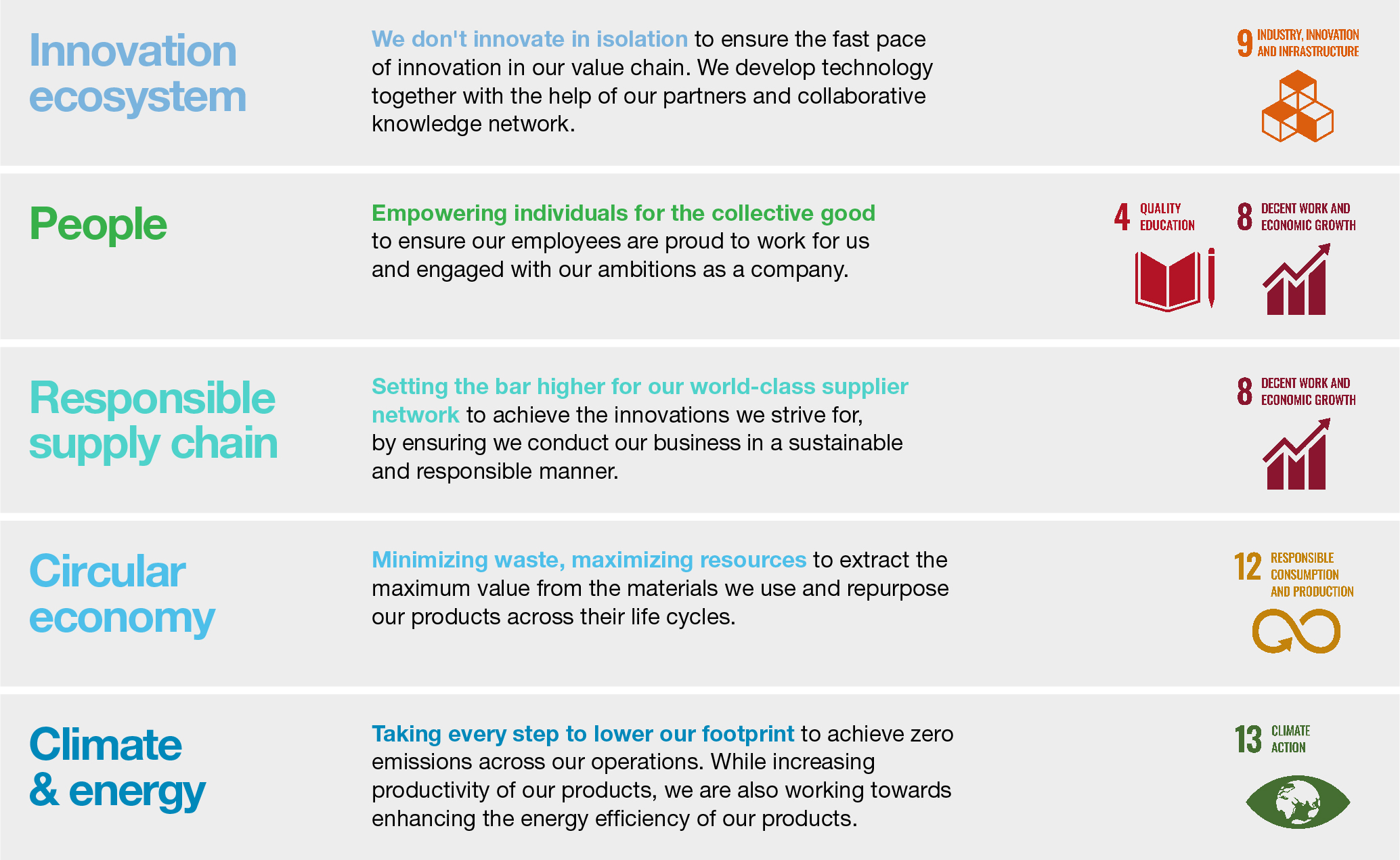 Innovation ecosystem

We don't innovate in isolation to ensure the fast pace of innovation in our value chain. We develop technology together with the help of our partners and collaborative knowledge network.

9 INDUSTRY, INNOVATION AND INFRASTRUCTURE

People

Empowering individuals for the collective good to ensure our employees are proud to work for us and engaged with our ambitions as a company.

4 QUALITY EDUCATION

8 DECENT WORK AND ECONOMIC GROWTH

Responsible supply chain

Setting the bar higher for our world-class supplier network to achieve the innovations we strive for, by ensuring we conduct our business in a sustainable and responsible manner.

8 DECENT WORK AND ECONOMIC GROWTH

Circular economy

Minimizing waste, maximizing resources to extract the maximum value from the materials we use and repurpose our products across their life cycles.

12 RESPONSIBLE CONSUMPTION AND PRODUCTION

Climate & energy

Taking every step to lower our footprint to achieve zero emissions across our operations. While increasing productivity of our products, we are also working towards enhancing the energy efficiency of our products.

13 CLIMATE ACTION